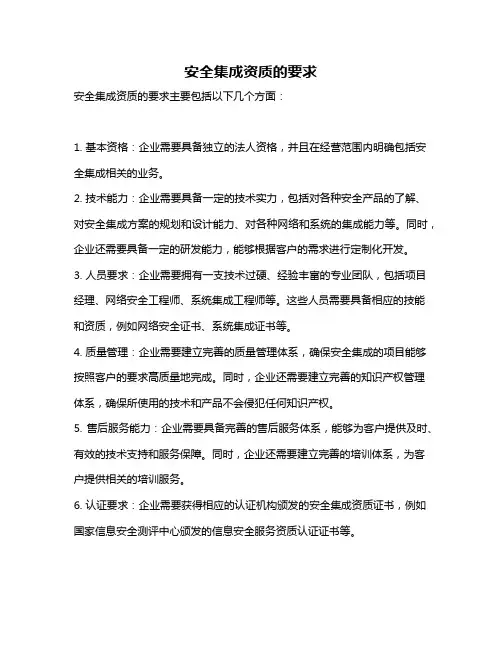 安全集成资质的要求

安全集成资质的要求主要包括以下几个方面：

1. 基本资格：企业需要具备独立的法人资格，并且在经营范围内明确包括安全集成相关的业务。

2. 技术能力：企业需要具备一定的技术实力，包括对各种安全产品的了解、对安全集成方案的规划和设计能力、对各种网络和系统的集成能力等。同时，企业还需要具备一定的研发能力，能够根据客户的需求进行定制化开发。

3. 人员要求：企业需要拥有一支技术过硬、经验丰富的专业团队，包括项目经理、网络安全工程师、系统集成工程师等。这些人员需要具备相应的技能和资质，例如网络安全证书、系统集成证书等。

4. 质量管理：企业需要建立完善的质量管理体系，确保安全集成的项目能够按照客户的要求高质量地完成。同时，企业还需要建立完善的知识产权管理体系，确保所使用的技术和产品不会侵犯任何知识产权。

5. 售后服务能力：企业需要具备完善的售后服务体系，能够为客户提供及时、有效的技术支持和服务保障。同时，企业还需要建立完善的培训体系，为客户提供相关的培训服务。

6. 认证要求：企业需要获得相应的认证机构颁发的安全集成资质证书，例如国家信息安全测评中心颁发的信息安全服务资质认证证书等。